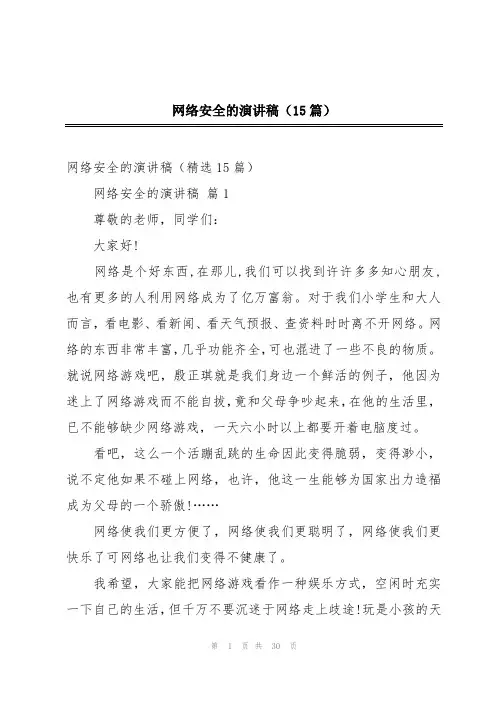 网络安全的演讲稿（15篇）

网络安全的演讲稿（精选15篇）

网络安全的演讲稿 篇1

尊敬的老师，同学们：

大家好！

网络是个好东西，在那儿，我们可以找到许许多多知心朋友，也有更多的人利用网络成为了亿万富翁。对于我们小学生和大人而言，看电影、看新闻、看天气预报、查资料时时离不开网络。网络的东西非常丰富，几乎功能齐全，可也混进了一些不良的物质。就说网络游戏吧，殷正琪就是我们身边一个鲜活的例子，他因为迷上了网络游戏而不能自拔，竟和父母争吵起来，在他的生活里，已不能够缺少网络游戏，一天六小时以上都要开着电脑度过。

看吧，这么一个活蹦乱跳的生命因此变得脆弱，变得渺小，说不定他如果不碰上网络，也许，他这一生能够为国家出力造福成为父母的一个骄傲！……

网络使我们更方便了，网络使我们更聪明了，网络使我们更快乐了可网络也让我们变得不健康了。

我希望，大家能把网络游戏看作一种娱乐方式，空闲时充实一下自己的生活，但千万不要沉迷于网络走上歧途！玩是小孩的天

第 1 页 共 30 页